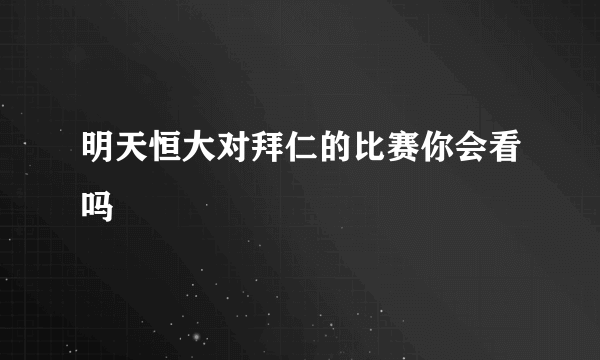 明天恒大对拜仁的比赛你会看吗